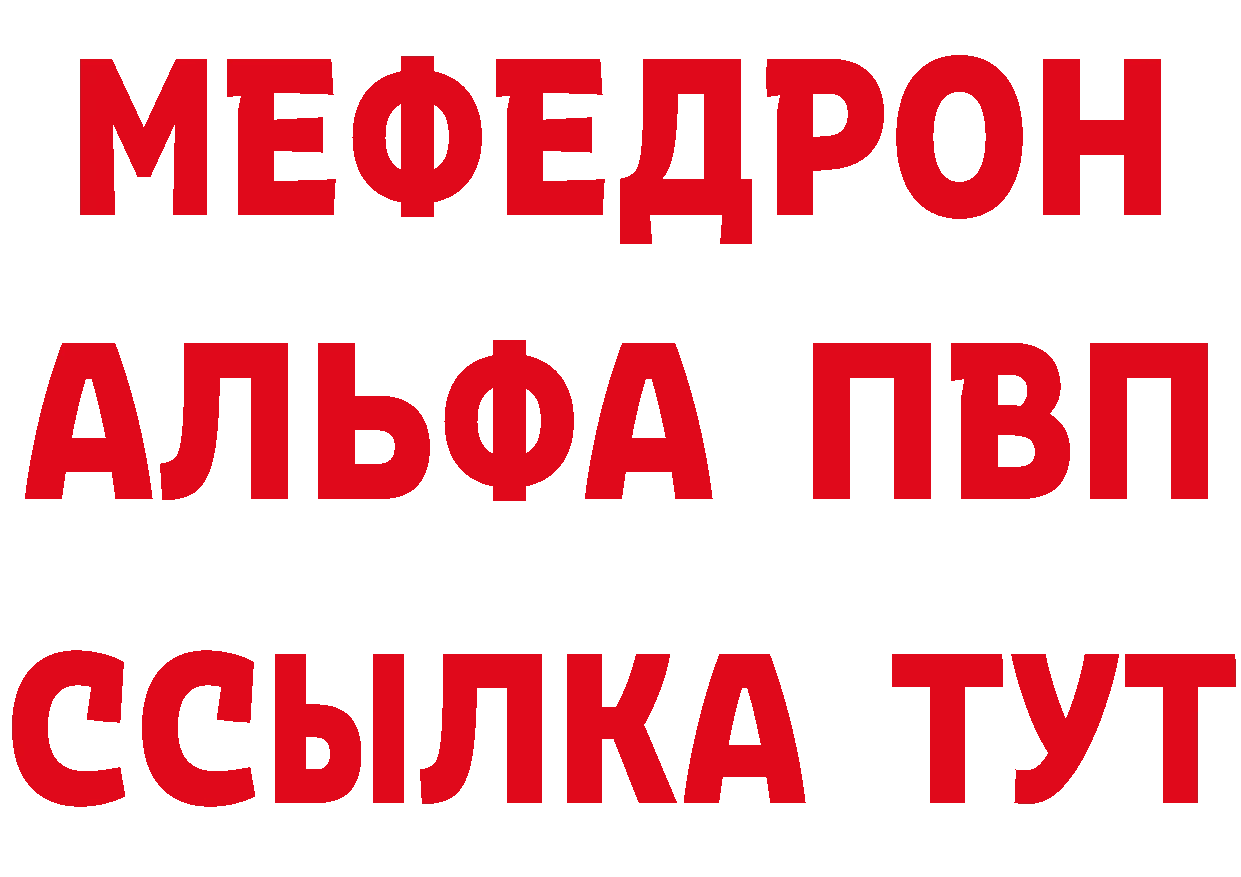 МЕФЕДРОН
АЛЬФА ПВП
ССЫЛКА ТУТ